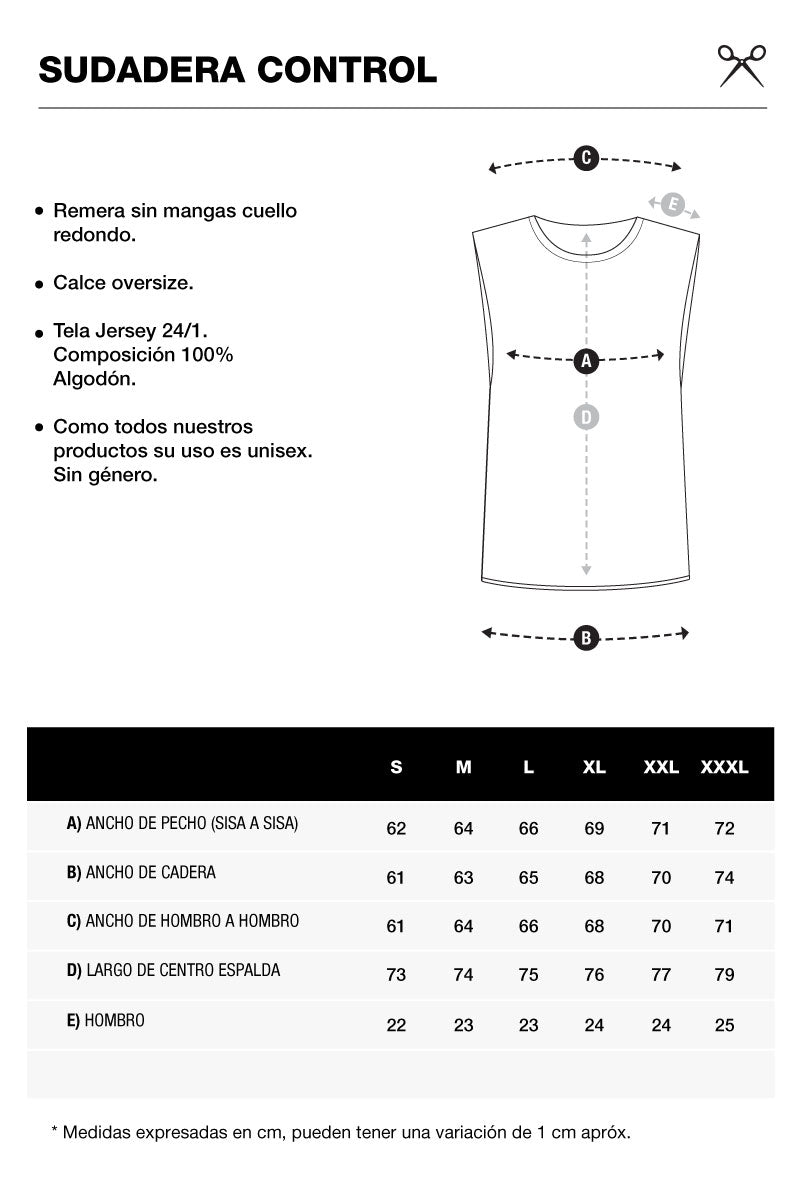 SUDADERA CONTROL

• Remera sin mangas cuello redondo.

• Calce oversize.

• Tela Jersey 24/1. Composición 100% Algodón.

• Como todos nuestros productos su uso es unisex. Sin género.

C

E

A

D

B

| | S | M | L | XL | XXL | XXXL |
|---|---|---|---|---|---|---|
| A) ANCHO DE PECHO (SISA A SISA) | 62 | 64 | 66 | 69 | 71 | 72 |
| B) ANCHO DE CADERA | 61 | 63 | 65 | 68 | 70 | 74 |
| C) ANCHO DE HOMBRO A HOMBRO | 61 | 64 | 66 | 68 | 70 | 71 |
| D) LARGO DE CENTRO ESPALDA | 73 | 74 | 75 | 76 | 77 | 79 |
| E) HOMBRO | 22 | 23 | 23 | 24 | 24 | 25 |

* Medidas expresadas en cm, pueden tener una variación de 1 cm apróx.